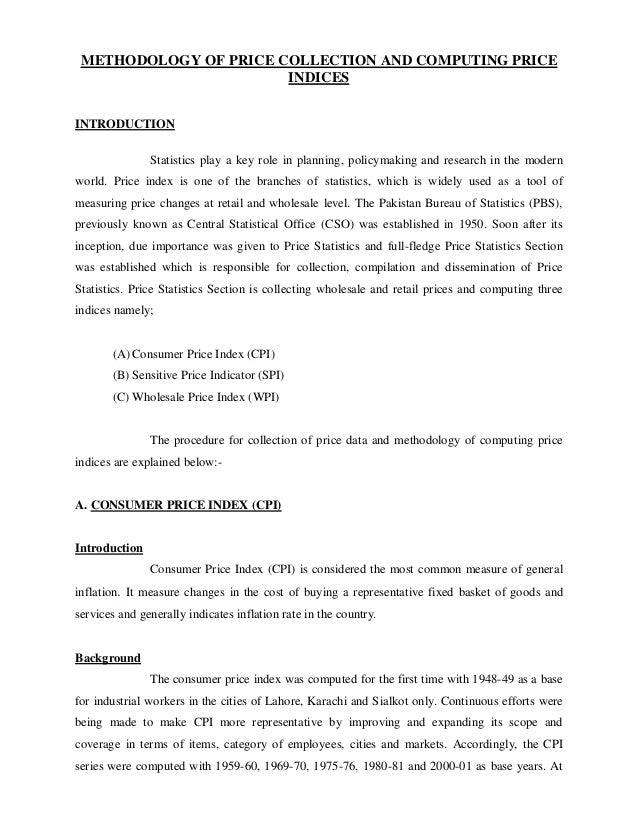 METHODOLOGY OF PRICE COLLECTION AND COMPUTING PRICE INDICES

INTRODUCTION

Statistics play a key role in planning, policymaking and research in the modern world. Price index is one of the branches of statistics, which is widely used as a tool of measuring price changes at retail and wholesale level. The Pakistan Bureau of Statistics (PBS), previously known as Central Statistical Office (CSO) was established in 1950. Soon after its inception, due importance was given to Price Statistics and full-fledge Price Statistics Section was established which is responsible for collection, compilation and dissemination of Price Statistics. Price Statistics Section is collecting wholesale and retail prices and computing three indices namely;

(A) Consumer Price Index (CPI)
(B) Sensitive Price Indicator (SPI)
(C) Wholesale Price Index (WPI)

The procedure for collection of price data and methodology of computing price indices are explained below:-

A. CONSUMER PRICE INDEX (CPI)

Introduction
Consumer Price Index (CPI) is considered the most common measure of general inflation. It measure changes in the cost of buying a representative fixed basket of goods and services and generally indicates inflation rate in the country.

Background
The consumer price index was computed for the first time with 1948-49 as a base for industrial workers in the cities of Lahore, Karachi and Sialkot only. Continuous efforts were being made to make CPI more representative by improving and expanding its scope and coverage in terms of items, category of employees, cities and markets. Accordingly, the CPI series were computed with 1959-60, 1969-70, 1975-76, 1980-81 and 2000-01 as base years. At